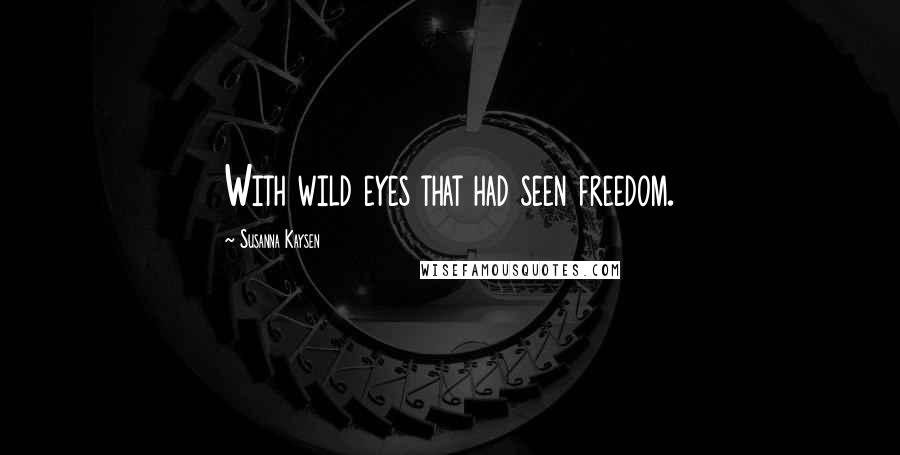 With wild eyes that had seen freedom.

~ Susanna Kaysen

WISEFAMOUSQUOTES.COM